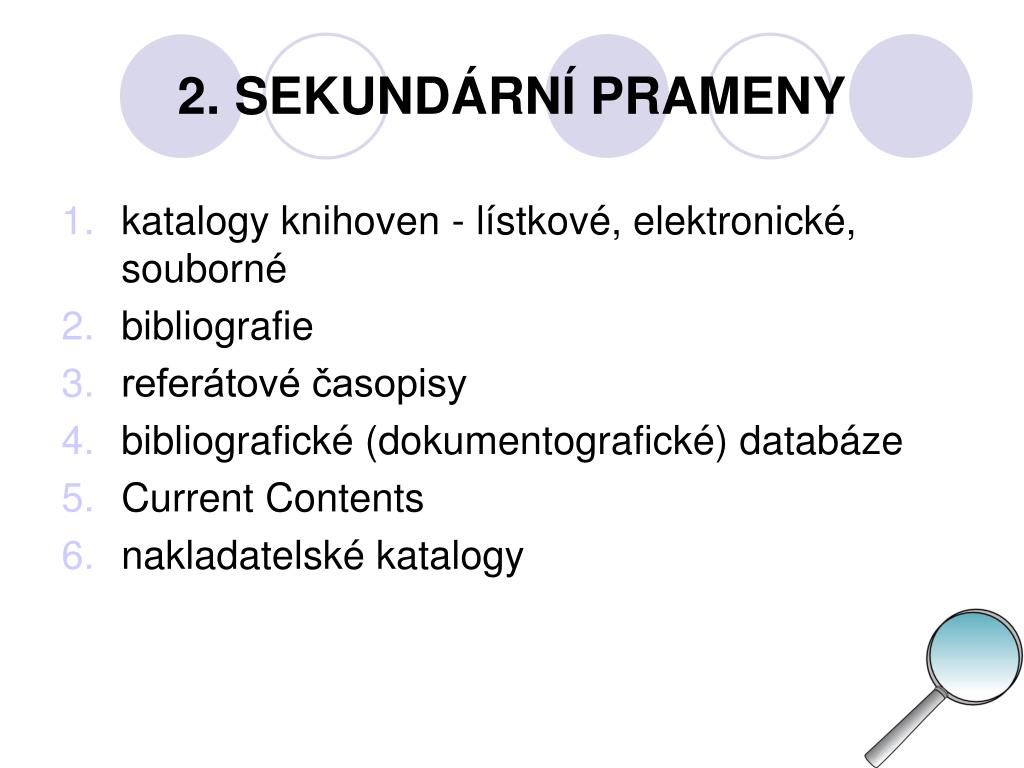 2. SEKUNDÁRNÍ PRAMENY

1. katalogy knihoven - lístkové, elektronické, souborné
2. bibliografie
3. referátové časopisy
4. bibliografické (dokumentografické) databáze
5. Current Contents
6. nakladatelské katalogy